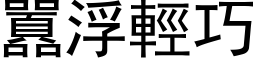 囂浮輕巧